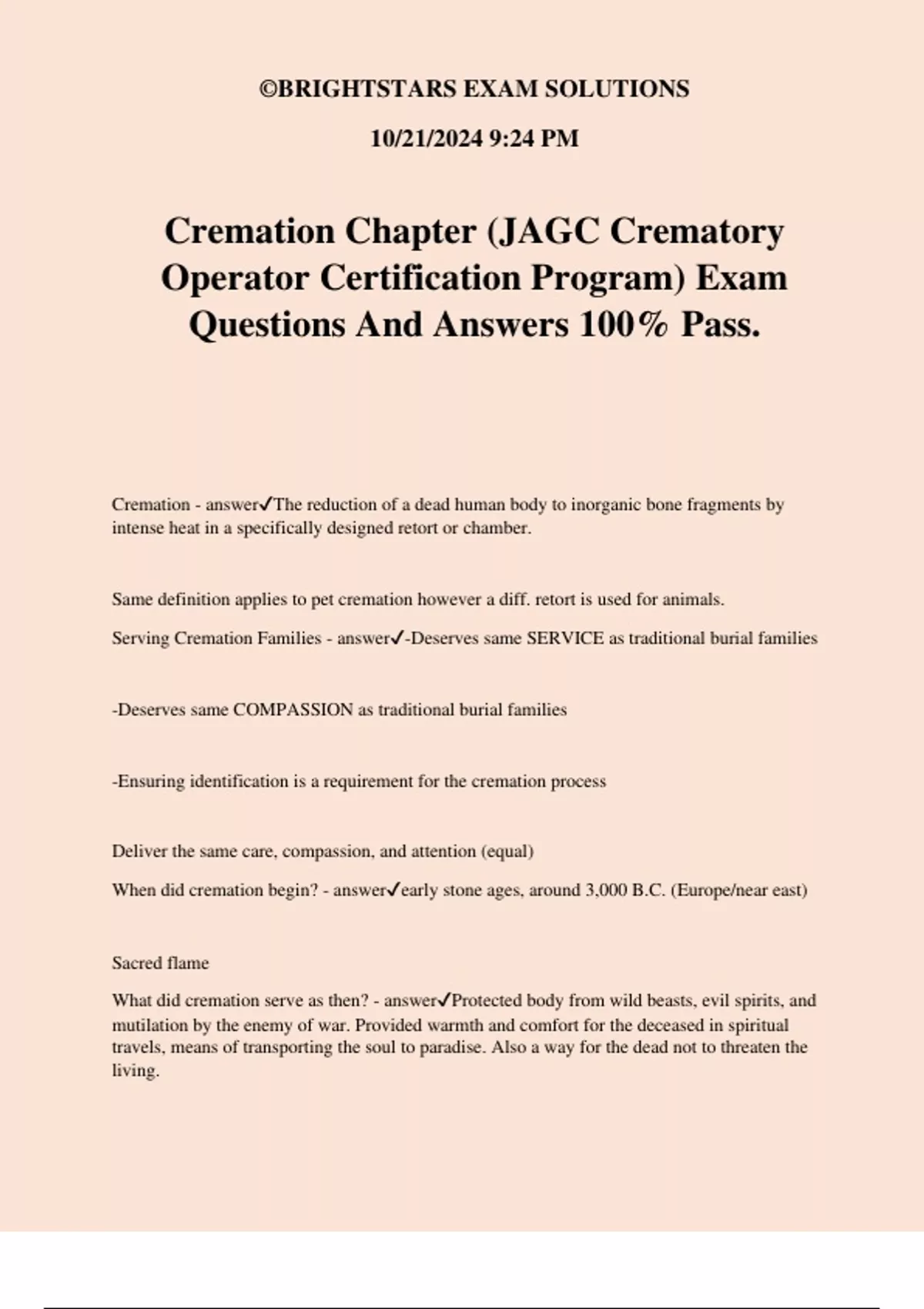 ©BRIGHTSTARS EXAM SOLUTIONS

10/21/2024 9:24 PM

Cremation Chapter (JAGC Crematory Operator Certification Program) Exam Questions And Answers 100% Pass.

Cremation - answer✓The reduction of a dead human body to inorganic bone fragments by intense heat in a specifically designed retort or chamber.

Same definition applies to pet cremation however a diff. retort is used for animals.

Serving Cremation Families - answer✓-Deserves same SERVICE as traditional burial families

-Deserves same COMPASSION as traditional burial families

-Ensuring identification is a requirement for the cremation process

Deliver the same care, compassion, and attention (equal)

When did cremation begin? - answer✓early stone ages, around 3,000 B.C. (Europe/near east)

Sacred flame

What did cremation serve as then? - answer✓Protected body from wild beasts, evil spirits, and mutilation by the enemy of war. Provided warmth and comfort for the deceased in spiritual travels, means of transporting the soul to paradise. Also a way for the dead not to threaten the living.